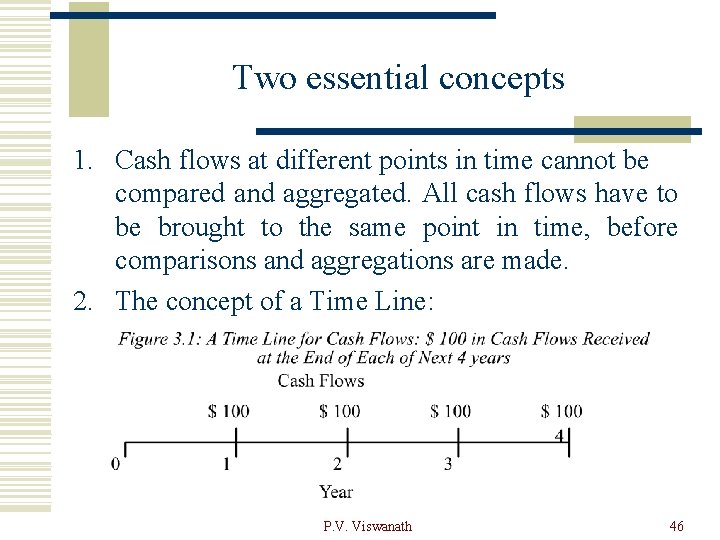 Two essential concepts

1. Cash flows at different points in time cannot be compared and aggregated. All cash flows have to be brought to the same point in time, before comparisons and aggregations are made.

2. The concept of a Time Line:

Figure 3.1: A Time Line for Cash Flows: \$ 100 in Cash Flows Received at the End of Each of Next 4 years

Cash Flows

\$ 100 \$ 100 \$ 100 \$ 100

0 1 2 3 4

Year

P.V. Viswanath

46